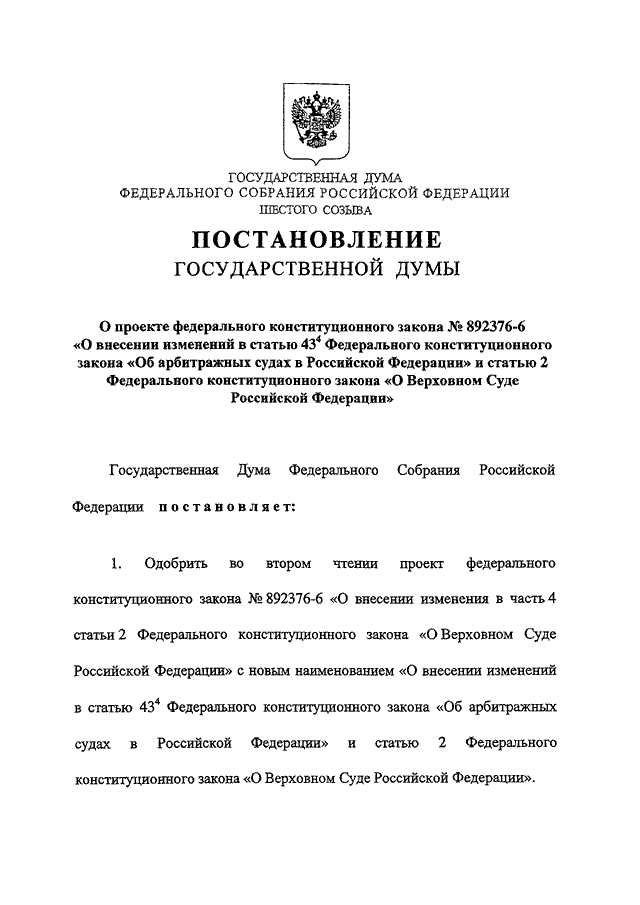 ГОСУДАРСТВЕННАЯ ДУМА
ФЕДЕРАЛЬНОГО СОБРАНИЯ РОССИЙСКОЙ ФЕДЕРАЦИИ
ШЕСТОГО СОЗЫВА

ПОСТАНОВЛЕНИЕ
ГОСУДАРСТВЕННОЙ ДУМЫ

О проекте федерального конституционного закона № 892376-6 «О внесении изменений в статью $43^4$ Федерального конституционного закона «Об арбитражных судах в Российской Федерации» и статью 2 Федерального конституционного закона «О Верховном Суде Российской Федерации»

Государственная Дума Федерального Собрания Российской Федерации постановляет:

1. Одобрить во втором чтении проект федерального конституционного закона № 892376-6 «О внесении изменения в часть 4 статьи 2 Федерального конституционного закона «О Верховном Суде Российской Федерации» с новым наименованием «О внесении изменений в статью $43^4$ Федерального конституционного закона «Об арбитражных судах в Российской Федерации» и статью 2 Федерального конституционного закона «О Верховном Суде Российской Федерации».